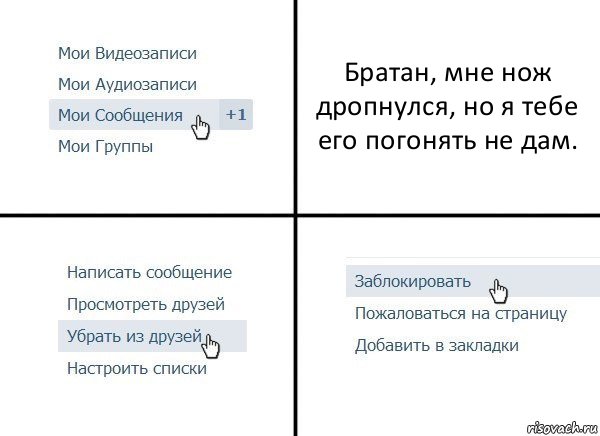 Мои Видеозаписи
Мои Аудиозаписи
Мои Сообщения +1
Мои Группы

Братан, мне нож дропнулся, но я тебе его погонять не дам.

Написать сообщение
Просмотреть друзей
Убрать из друзей
Настроить списки

Заблокировать
Пожаловаться на страницу
Добавить в закладки

risovach.ru